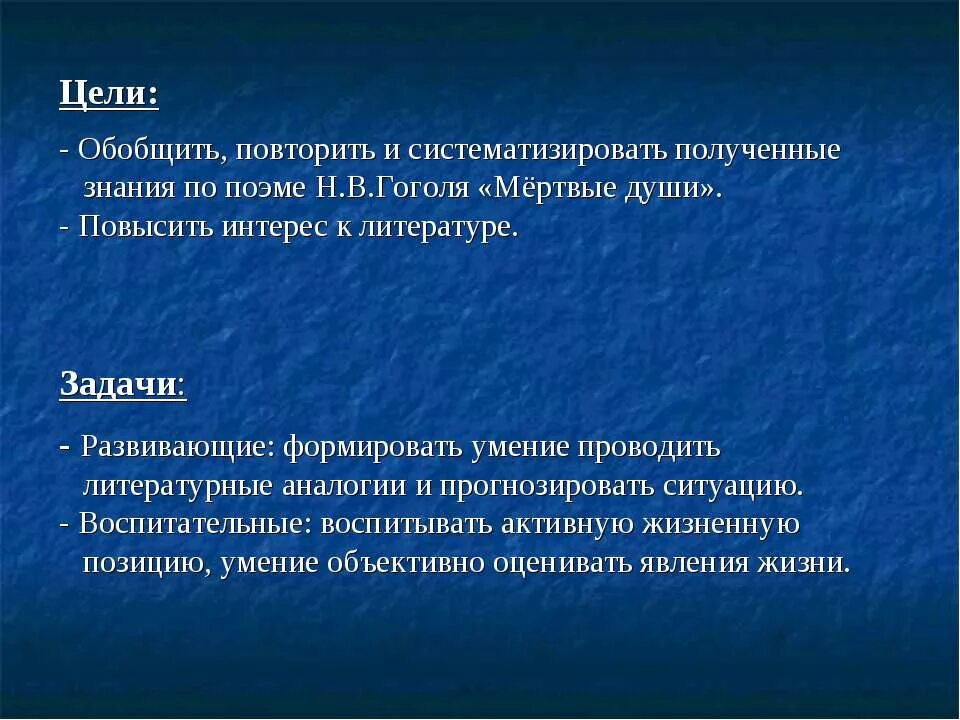 Цели:

- Обобщить, повторить и систематизировать полученные знания по поэме Н.В.Гоголя «Мёртвые души».
- Повысить интерес к литературе.

Задачи:

- Развивающие: формировать умение проводить литературные аналогии и прогнозировать ситуацию.
- Воспитательные: воспитывать активную жизненную позицию, умение объективно оценивать явления жизни.